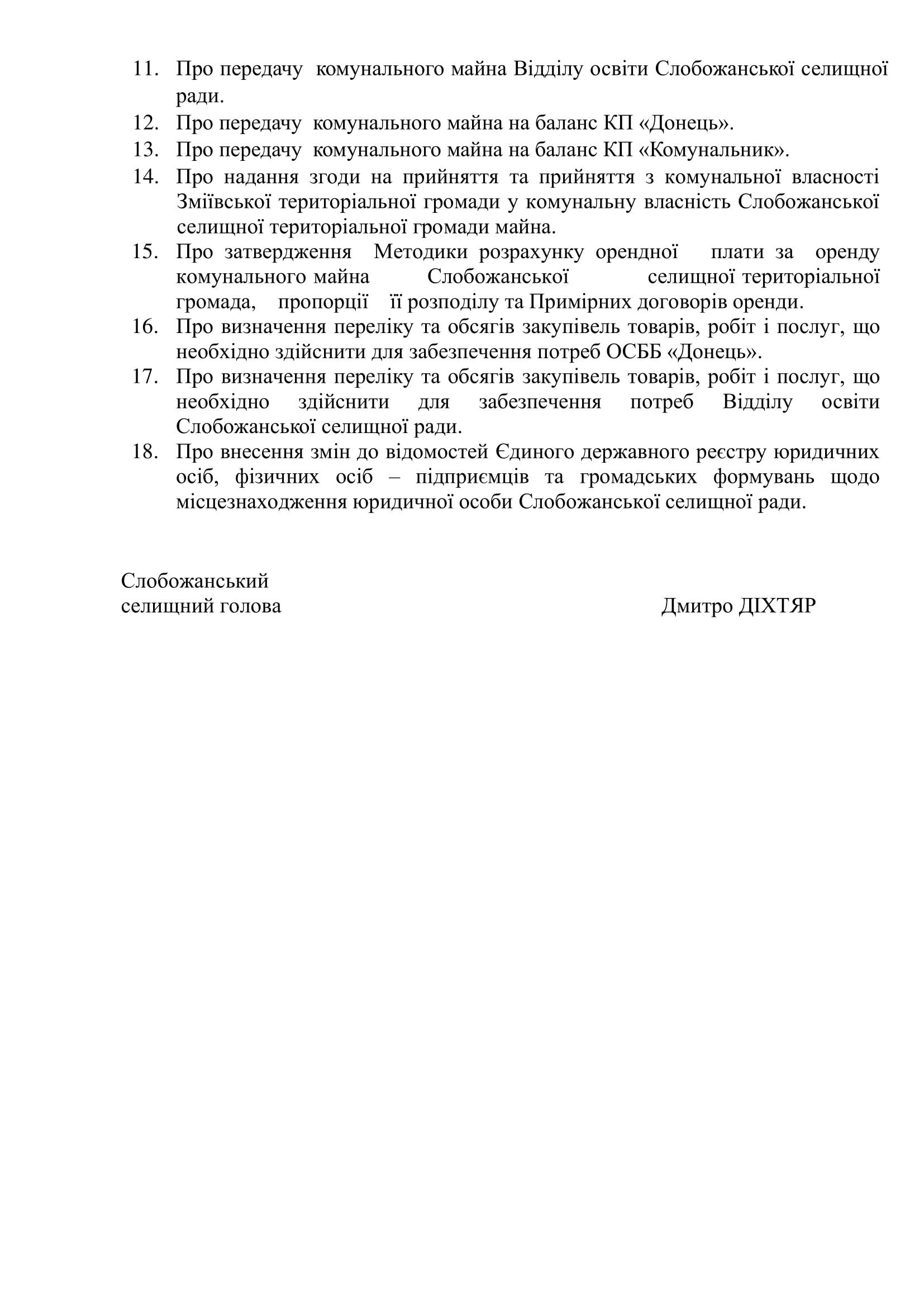 11. Про передачу комунального майна Відділу освіти Слобожанської селищної ради.

12. Про передачу комунального майна на баланс КП «Донець».

13. Про передачу комунального майна на баланс КП «Комунальник».

14. Про надання згоди на прийняття та прийняття з комунальної власності Зміївської територіальної громади у комунальну власність Слобожанської селищної територіальної громади майна.

15. Про затвердження Методики розрахунку орендної плати за оренду комунального майна Слобожанської селищної територіальної громада, пропорції її розподілу та Примірних договорів оренди.

16. Про визначення переліку та обсягів закупівель товарів, робіт і послуг, що необхідно здійснити для забезпечення потреб ОСББ «Донець».

17. Про визначення переліку та обсягів закупівель товарів, робіт і послуг, що необхідно здійснити для забезпечення потреб Відділу освіти Слобожанської селищної ради.

18. Про внесення змін до відомостей Єдиного державного реєстру юридичних осіб, фізичних осіб – підприємців та громадських формувань щодо місцезнаходження юридичної особи Слобожанської селищної ради.

Слобожанський
селищний голова Дмитро ДІХТЯР